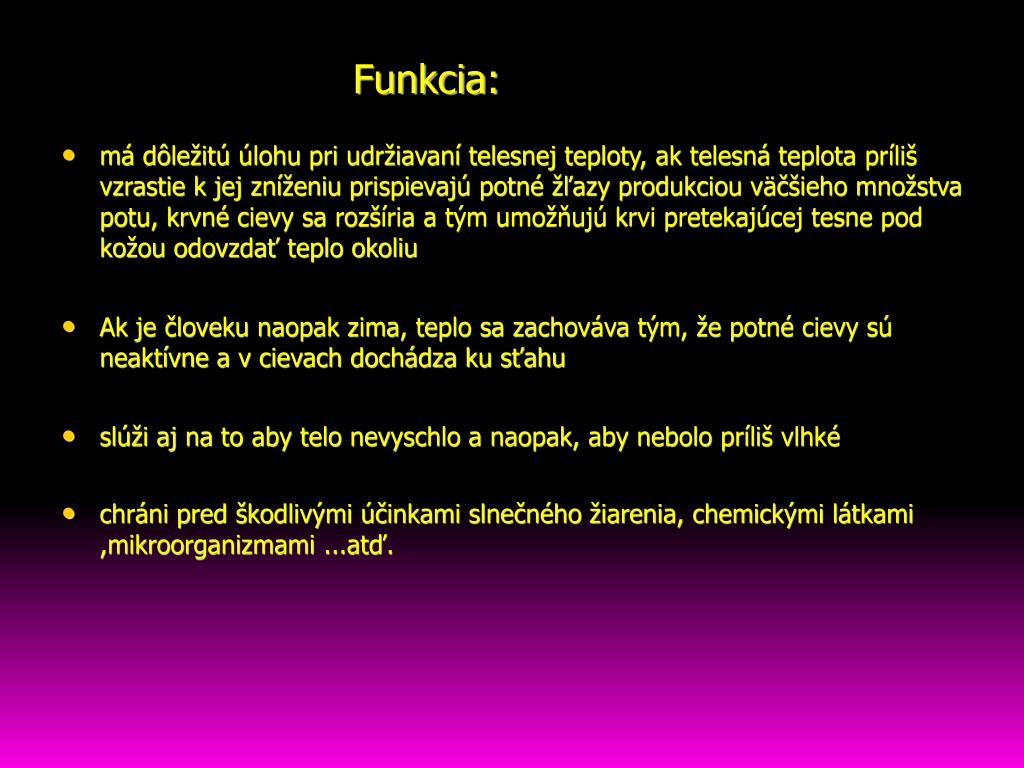 Funkcia:

• má dôležitú úlohu pri udržiavaní telesnej teploty, ak telesná teplota príliš vzrastie k jej zníženiu prispievajú potné žľazy produkciou väčšieho množstva potu, krvné cievy sa rozšíria a tým umožňujú krvi pretekajúcej tesne pod kožou odovzdať teplo okoliu

• Ak je človeku naopak zima, teplo sa zachováva tým, že potné cievy sú neaktívne a v cievach dochádza ku sťahu

• slúži aj na to aby telo nevyschlo a naopak, aby nebolo príliš vlhké

• chráni pred škodlivými účinkami slnečného žiarenia, chemickými látkami ,mikroorganizmami ...atď.